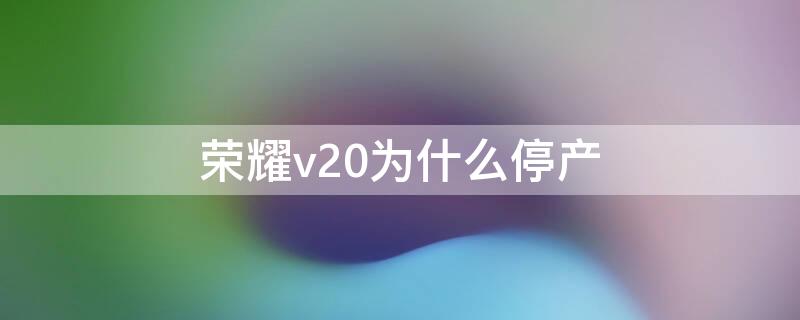 荣耀v20为什么停产